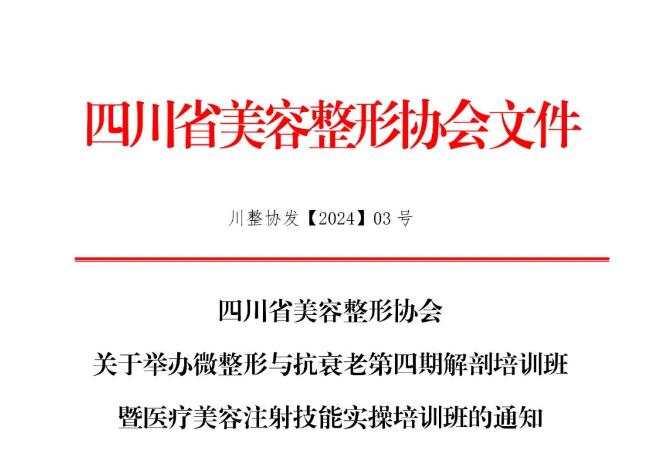 四川省美容整形协会文件

川整协发【2024】03号

四川省美容整形协会

关于举办微整形与抗衰老第四期解剖培训班

暨医疗美容注射技能实操培训班的通知